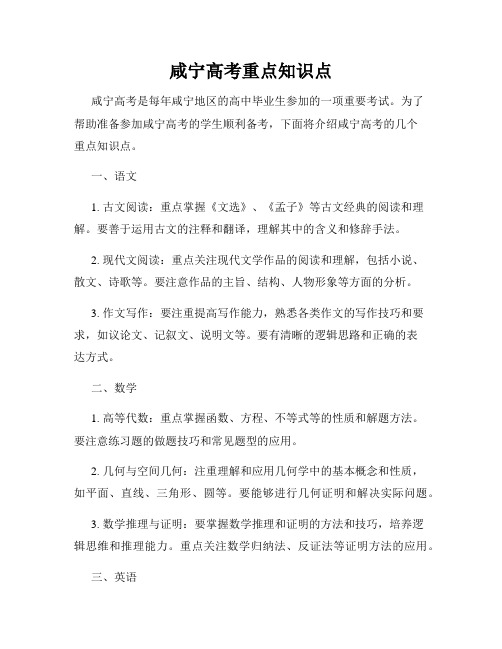 咸宁高考重点知识点

咸宁高考是每年咸宁地区的高中毕业生参加的一项重要考试。为了帮助准备参加咸宁高考的学生顺利备考，下面将介绍咸宁高考的几个重点知识点。

一、语文

1. 古文阅读：重点掌握《文选》、《孟子》等古文经典的阅读和理解。要善于运用古文的注释和翻译，理解其中的含义和修辞手法。

2. 现代文阅读：重点关注现代文学作品的阅读和理解，包括小说、散文、诗歌等。要注意作品的主旨、结构、人物形象等方面的分析。

3. 作文写作：要注重提高写作能力，熟悉各类作文的写作技巧和要求，如议论文、记叙文、说明文等。要有清晰的逻辑思路和正确的表达方式。

二、数学

1. 高等代数：重点掌握函数、方程、不等式等的性质和解题方法。要注意练习题的做题技巧和常见题型的应用。

2. 几何与空间几何：注重理解和应用几何学中的基本概念和性质，如平面、直线、三角形、圆等。要能够进行几何证明和解决实际问题。

3. 数学推理与证明：要掌握数学推理和证明的方法和技巧，培养逻辑思维和推理能力。重点关注数学归纳法、反证法等证明方法的应用。

三、英语